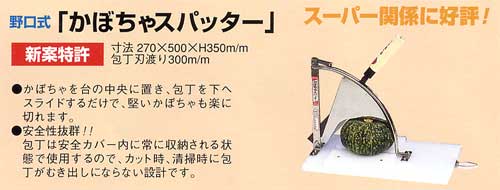 野口式「かぼちゃスパッター」

スーパー関係に好評！

新案特許

寸法 270×500×H350m/m
包丁刃渡り300m/m

●かぼちゃを台の中央に置き、包丁を下へスライドするだけで、堅いかぼちゃも楽に切れます。

●安全性抜群！！
包丁は安全カバー内に常に収納される状態で使用するので、カット時、清掃時に包丁がむき出しにならない設計です。